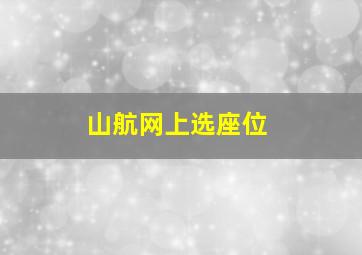 山航网上选座位